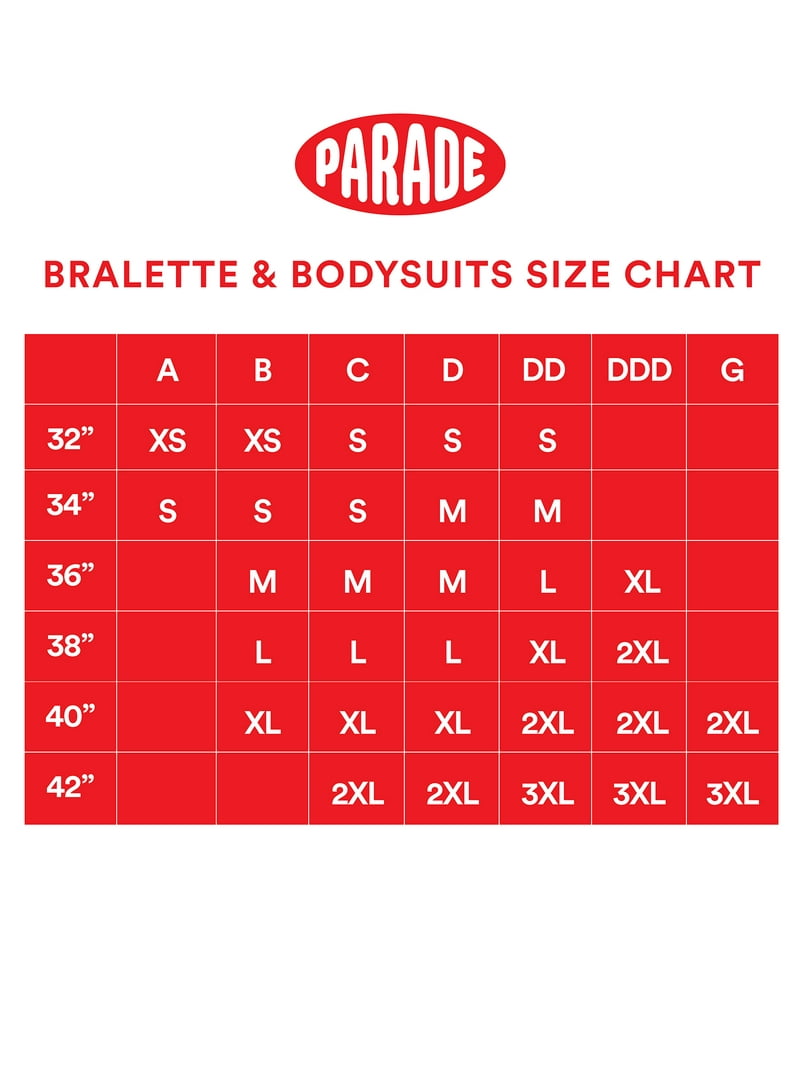 PARADE

BRALETTE & BODYSUITS SIZE CHART

| | A | B | C | D | DD | DDD | G |
|---|---|---|---|---|---|---|---|
| 32” | XS | XS | S | S | S | | |
| 34” | S | S | S | M | M | | |
| 36” | | M | M | M | L | XL | |
| 38” | | L | L | L | XL | 2XL | |
| 40” | | XL | XL | XL | 2XL | 2XL | 2XL |
| 42” | | | 2XL | 2XL | 3XL | 3XL | 3XL |